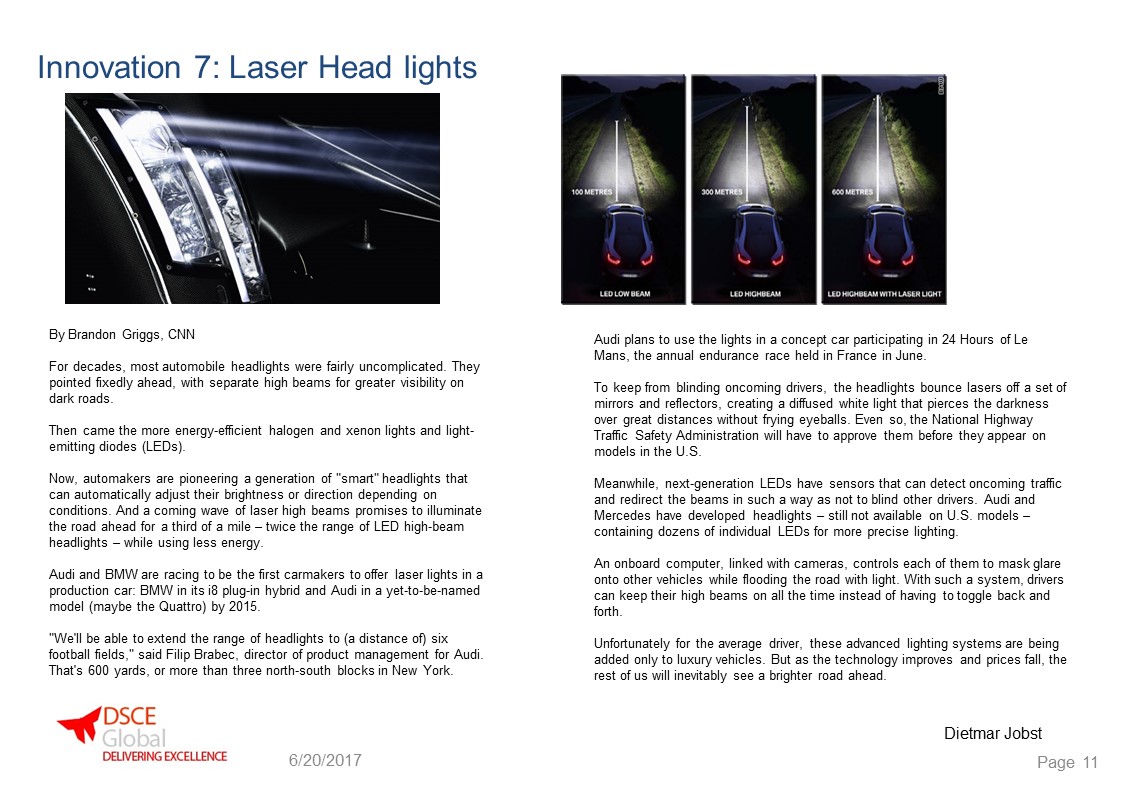 Innovation 7: Laser Head lights

100 METRES
LED LOW BEAM

300 METRES
LED HIGHBEAM

600 METRES
LED HIGHBEAM WITH LASER LIGHT

By Brandon Griggs, CNN

For decades, most automobile headlights were fairly uncomplicated. They pointed fixedly ahead, with separate high beams for greater visibility on dark roads.

Then came the more energy-efficient halogen and xenon lights and light-emitting diodes (LEDs).

Now, automakers are pioneering a generation of "smart" headlights that can automatically adjust their brightness or direction depending on conditions. And a coming wave of laser high beams promises to illuminate the road ahead for a third of a mile – twice the range of LED high-beam headlights – while using less energy.

Audi and BMW are racing to be the first carmakers to offer laser lights in a production car: BMW in its i8 plug-in hybrid and Audi in a yet-to-be-named model (maybe the Quattro) by 2015.

"We'll be able to extend the range of headlights to (a distance of) six football fields," said Filip Brabec, director of product management for Audi. That's 600 yards, or more than three north-south blocks in New York.

Audi plans to use the lights in a concept car participating in 24 Hours of Le Mans, the annual endurance race held in France in June.

To keep from blinding oncoming drivers, the headlights bounce lasers off a set of mirrors and reflectors, creating a diffused white light that pierces the darkness over great distances without frying eyeballs. Even so, the National Highway Traffic Safety Administration will have to approve them before they appear on models in the U.S.

Meanwhile, next-generation LEDs have sensors that can detect oncoming traffic and redirect the beams in such a way as not to blind other drivers. Audi and Mercedes have developed headlights – still not available on U.S. models – containing dozens of individual LEDs for more precise lighting.

An onboard computer, linked with cameras, controls each of them to mask glare onto other vehicles while flooding the road with light. With such a system, drivers can keep their high beams on all the time instead of having to toggle back and forth.

Unfortunately for the average driver, these advanced lighting systems are being added only to luxury vehicles. But as the technology improves and prices fall, the rest of us will inevitably see a brighter road ahead.

DSCE Global
DELIVERING EXCELLENCE

6/20/2017

Dietmar Jobst

Page 11